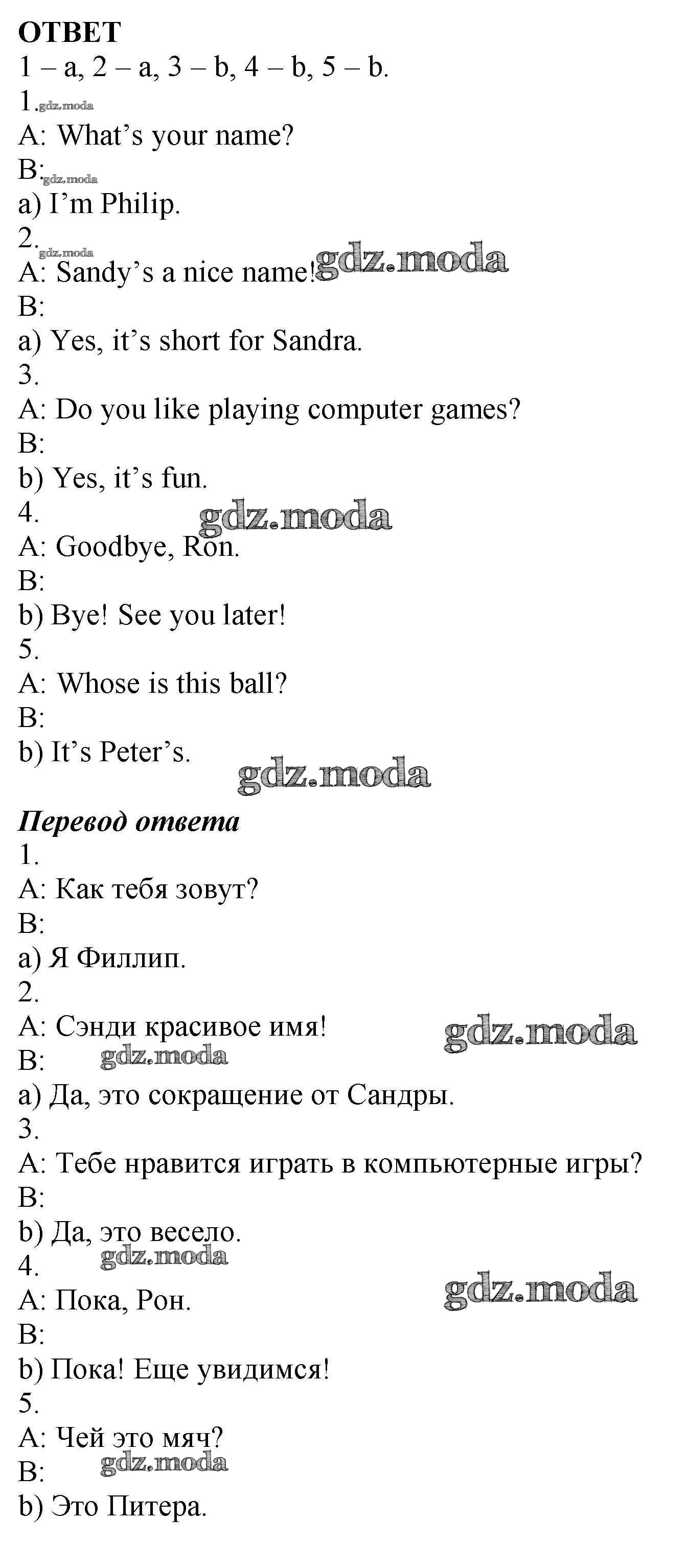 ОТВЕТ
1 – a, 2 – a, 3 – b, 4 – b, 5 – b.
1.
A: What's your name?
B:
a) I'm Philip.
2.
A: Sandy's a nice name!
B:
a) Yes, it's short for Sandra.
3.
A: Do you like playing computer games?
B:
b) Yes, it's fun.
4.
A: Goodbye, Ron.
B:
b) Bye! See you later!
5.
A: Whose is this ball?
B:
b) It's Peter's.

Перевод ответа
1.
A: Как тебя зовут?
B:
a) Я Филлип.
2.
A: Сэнди красивое имя!
B:
a) Да, это сокращение от Сандры.
3.
A: Тебе нравится играть в компьютерные игры?
B:
b) Да, это весело.
4.
A: Пока, Рон.
B:
b) Пока! Еще увидимся!
5.
A: Чей это мяч?
B:
b) Это Питера.

gdz.moda